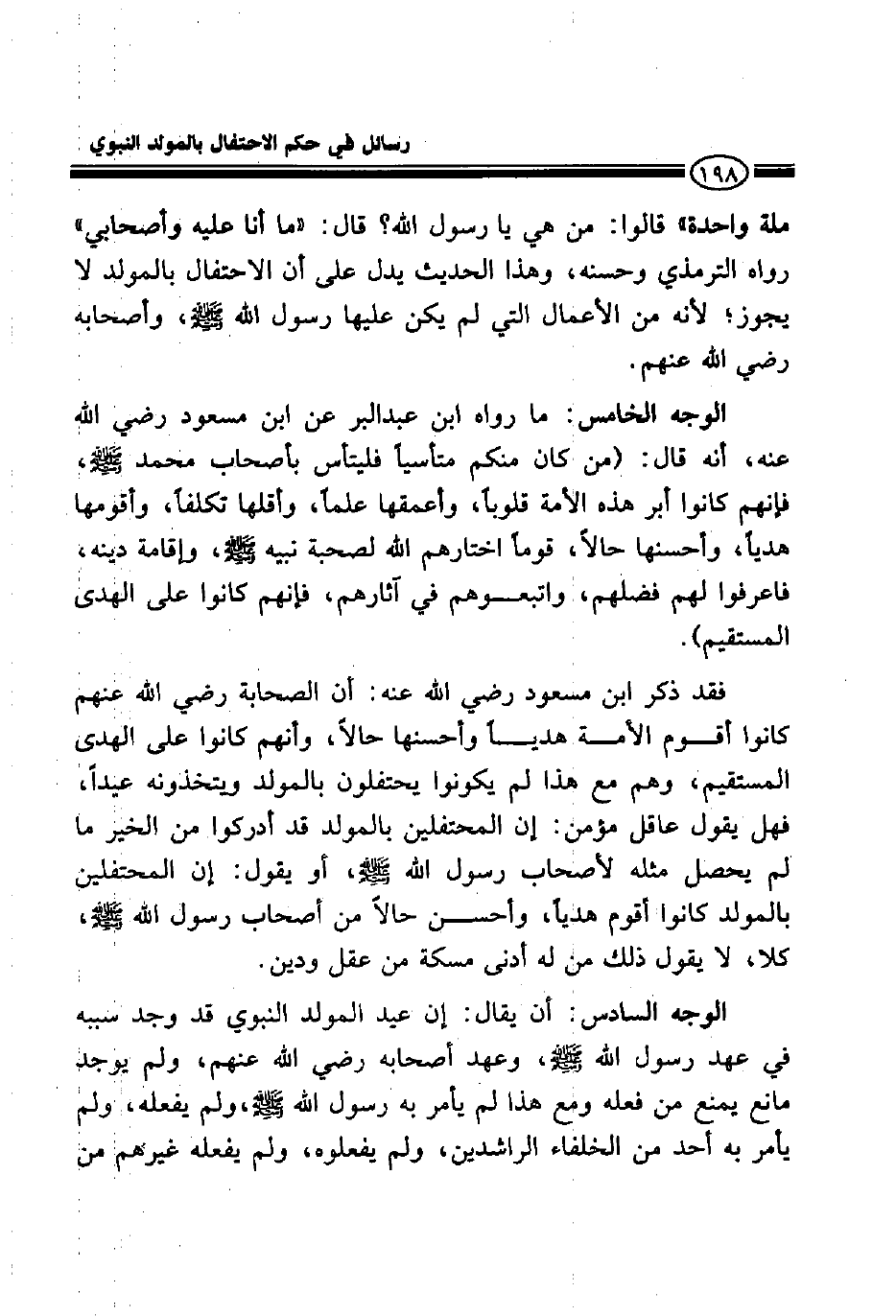 رسائل في حكم الاحتفال بالمولد النبوي

١٩٨

ملة واحدة» قالوا: من هي يا رسول الله؟ قال: «ما أنا عليه وأصحابي» رواه الترمذي وحسنه، وهذا الحديث يدل على أن الاحتفال بالمولد لا يجوز؛ لأنه من الأعمال التي لم يكن عليها رسول الله ﷺ، وأصحابه رضي الله عنهم.

الوجه الخامس: ما رواه ابن عبدالبر عن ابن مسعود رضي الله عنه، أنه قال: (من كان منكم متأسياً فليتأس بأصحاب محمد ﷺ، فإنهم كانوا أبر هذه الأمة قلوباً، وأعمقها علماً، وأقلها تكلفاً، وأقومها هدياً، وأحسنها حالاً، قوماً اختارهم الله لصحبة نبيه ﷺ، وإقامة دينه، فاعرفوا لهم فضلهم، واتبعوهم في آثارهم، فإنهم كانوا على الهدى المستقيم).

فقد ذكر ابن مسعود رضي الله عنه: أن الصحابة رضي الله عنهم كانوا أقوم الأمة هدياً وأحسنها حالاً، وأنهم كانوا على الهدى المستقيم، وهم مع هذا لم يكونوا يحتفلون بالمولد ويتخذونه عيداً، فهل يقول عاقل مؤمن: إن المحتفلين بالمولد قد أدركوا من الخير ما لم يحصل مثله لأصحاب رسول الله ﷺ، أو يقول: إن المحتفلين بالمولد كانوا أقوم هدياً، وأحسن حالاً من أصحاب رسول الله ﷺ، كلا، لا يقول ذلك من له أدنى مسكة من عقل ودين.

الوجه السادس: أن يقال: إن عيد المولد النبوي قد وجد سببه في عهد رسول الله ﷺ، وعهد أصحابه رضي الله عنهم، ولم يوجد مانع يمنع من فعله ومع هذا لم يأمر به رسول الله ﷺ، ولم يفعله، ولم يأمر به أحد من الخلفاء الراشدين، ولم يفعلوه، ولم يفعله غيرهم من